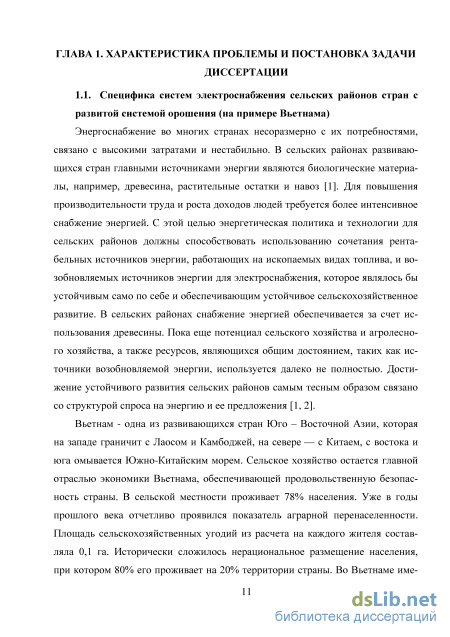 ГЛАВА 1. ХАРАКТЕРИСТИКА ПРОБЛЕМЫ И ПОСТАНОВКА ЗАДАЧИ ДИССЕРТАЦИИ

1.1. Специфика систем электроснабжения сельских районов стран с развитой системой орошения (на примере Вьетнама)

Энергоснабжение во многих странах несоразмерно с их потребностями, связано с высокими затратами и нестабильно. В сельских районах развивающихся стран главными источниками энергии являются биологические материалы, например, древесина, растительные остатки и навоз [1]. Для повышения производительности труда и роста доходов людей требуется более интенсивное снабжение энергией. С этой целью энергетическая политика и технологии для сельских районов должны способствовать использованию сочетания рентабельных источников энергии, работающих на ископаемых видах топлива, и возобновляемых источников энергии для электроснабжения, которое являлось бы устойчивым само по себе и обеспечивающим устойчивое сельскохозяйственное развитие. В сельских районах снабжение энергией обеспечивается за счет использования древесины. Пока еще потенциал сельского хозяйства и агролесного хозяйства, а также ресурсов, являющихся общим достоянием, таких как источники возобновляемой энергии, используется далеко не полностью. Достижение устойчивого развития сельских районов самым тесным образом связано со структурой спроса на энергию и ее предложения [1, 2].

Вьетнам - одна из развивающихся стран Юго – Восточной Азии, которая на западе граничит с Лаосом и Камбоджей, на севере — с Китаем, с востока и юга омывается Южно-Китайским морем. Сельское хозяйство остается главной отраслью экономики Вьетнама, обеспечивающей продовольственную безопасность страны. В сельской местности проживает 78% населения. Уже в годы прошлого века отчетливо проявился показатель аграрной перенаселенности. Площадь сельскохозяйственных угодий из расчета на каждого жителя составляла 0,1 га. Исторически сложилось нерациональное размещение населения, при котором 80% его проживает на 20% территории страны. Во Вьетнаме име-

11

dsLib.net
библиотека диссертаций